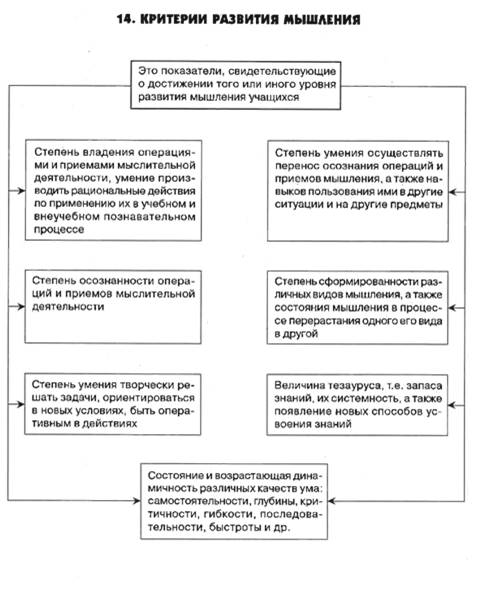 14. КРИТЕРИИ РАЗВИТИЯ МЫШЛЕНИЯ

Это показатели, свидетельствующие о достижении того или иного уровня развития мышления учащихся

Степень владения операциями и приемами мыслительной деятельности, умение производить рациональные действия по применению их в учебном и внеучебном познавательном процессе

Степень осознанности операций и приемов мыслительной деятельности

Степень умения творчески решать задачи, ориентироваться в новых условиях, быть оперативным в действиях

Степень умения осуществлять перенос осознания операций и приемов мышления, а также навыков пользования ими в другие ситуации и на другие предметы

Степень сформированности различных видов мышления, а также состояния мышления в процессе перерастания одного его вида в другой

Величина тезауруса, т.е. запаса знаний, их системность, а также появление новых способов усвоения знаний

Состояние и возрастающая динамичность различных качеств ума: самостоятельности, глубины, критичности, гибкости, последовательности, быстроты и др.